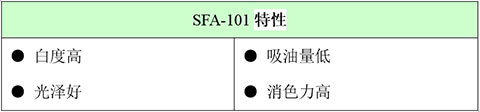 | SFA-101 特性 | |
|---|---|
| ● 白度高<br>● 光泽好 | ● 吸油量低<br>● 消色力高 |